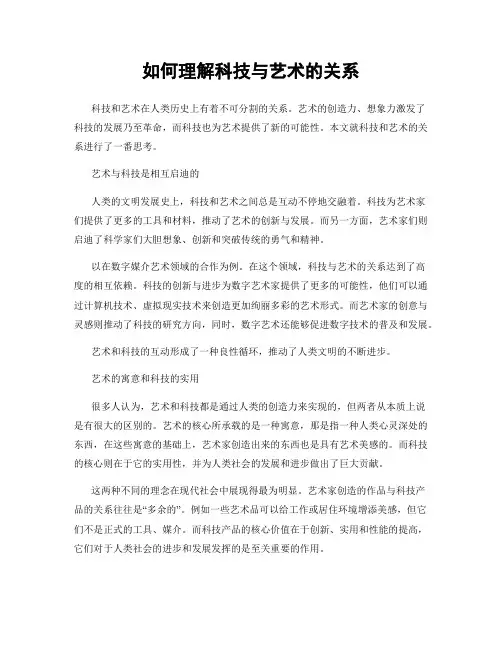 如何理解科技与艺术的关系

科技和艺术在人类历史上有着不可分割的关系。艺术的创造力、想象力激发了科技的发展乃至革命，而科技也为艺术提供了新的可能性。本文就科技和艺术的关系进行了一番思考。

艺术与科技是相互启迪的

人类的文明发展史上，科技和艺术之间总是互动不停地交融着。科技为艺术家们提供了更多的工具和材料，推动了艺术的创新与发展。而另一方面，艺术家们则启迪了科学家们大胆想象、创新和突破传统的勇气和精神。

以在数字媒介艺术领域的合作为例。在这个领域，科技与艺术的关系达到了高度的相互依赖。科技的创新与进步为数字艺术家提供了更多的可能性，他们可以通过计算机技术、虚拟现实技术来创造更加绚丽多彩的艺术形式。而艺术家的创意与灵感则推动了科技的研究方向，同时，数字艺术还能够促进数字技术的普及和发展。

艺术和科技的互动形成了一种良性循环，推动了人类文明的不断进步。

艺术的寓意和科技的实用

很多人认为，艺术和科技都是通过人类的创造力来实现的，但两者从本质上说是有很大的区别的。艺术的核心所承载的是一种寓意，那是指一种人类心灵深处的东西，在这些寓意的基础上，艺术家创造出来的东西也是具有艺术美感的。而科技的核心则在于它的实用性，并为人类社会的发展和进步做出了巨大贡献。

这两种不同的理念在现代社会中展现得最为明显。艺术家创造的作品与科技产品的关系往往是“多余的”。例如一些艺术品可以给工作或居住环境增添美感，但它们不是正式的工具、媒介。而科技产品的核心价值在于创新、实用和性能的提高，它们对于人类社会的进步和发展发挥的是至关重要的作用。